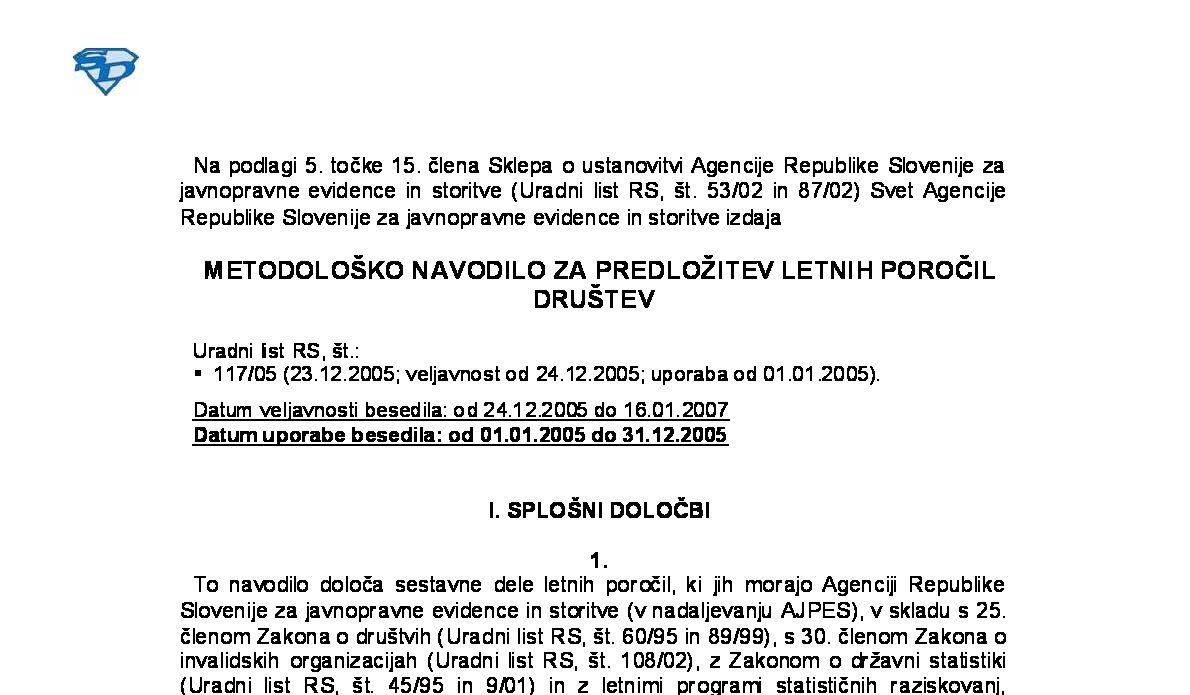 Na podlagi 5. točke 15. člena Sklepa o ustanovitvi Agencije Republike Slovenije za javnopravne evidence in storitve (Uradni list RS, št. 53/02 in 87/02) Svet Agencije Republike Slovenije za javnopravne evidence in storitve izdaja

METODOLOŠKO NAVODILO ZA PREDLOŽITEV LETNIH POROČIL DRUŠTEV

Uradni list RS, št.:
▪ 117/05 (23.12.2005; veljavnost od 24.12.2005; uporaba od 01.01.2005).

Datum veljavnosti besedila: od 24.12.2005 do 16.01.2007
Datum uporabe besedila: od 01.01.2005 do 31.12.2005

I. SPLOŠNI DOLOČBI

1.

To navodilo določa sestavne dele letnih poročil, ki jih morajo Agenciji Republike Slovenije za javnopravne evidence in storitve (v nadaljevanju AJPES), v skladu s 25. členom Zakona o društvih (Uradni list RS, št. 60/95 in 89/99), s 30. členom Zakona o invalidskih organizacijah (Uradni list RS, št. 108/02), z Zakonom o državni statistiki (Uradni list RS, št. 45/95 in 9/01) in z letnimi programi statističnih raziskovanj,